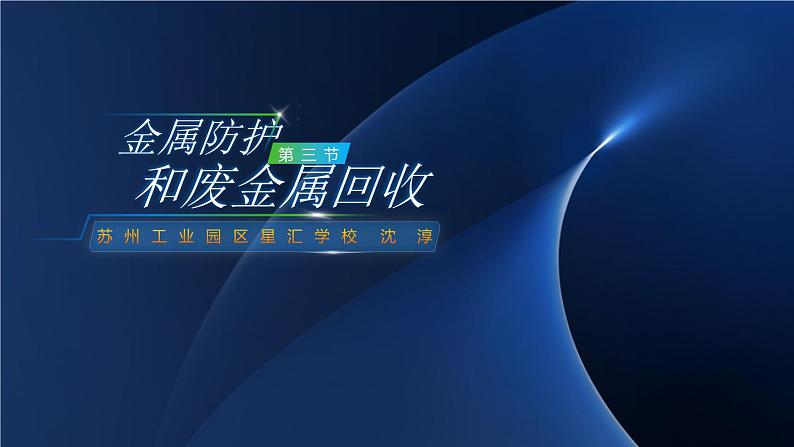 金属防护
第三节
和废金属回收

苏州工业园区星汇学校 沈 淳